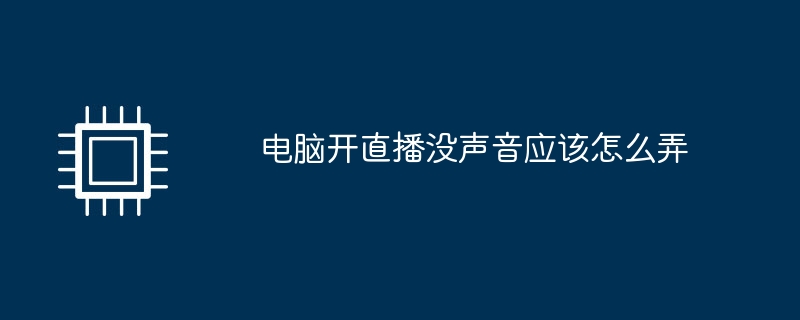 电脑开直播没声音应该怎么弄